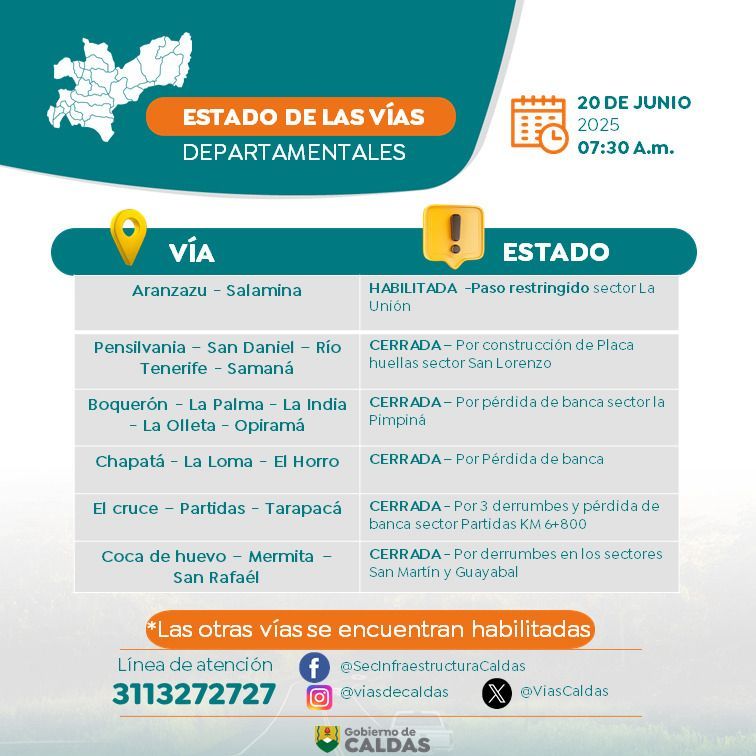 ESTADO DE LAS VÍAS
DEPARTAMENTALES

20 DE JUNIO
2025
07:30 A.m.

| VÍA | ESTADO |
|---|---|
| Aranzazu - Salamina | HABILITADA -Paso restringido sector La Unión |
| Pensilvania – San Daniel – Río Tenerife - Samaná | CERRADA – Por construcción de Placa huellas sector San Lorenzo |
| Boquerón - La Palma - La India - La Olleta - Opiramá | CERRADA – Por pérdida de banca sector la Pimpiná |
| Chapatá - La Loma - El Horro | CERRADA – Por Pérdida de banca |
| El cruce – Partidas - Tarapacá | CERRADA - Por 3 derrumbes y pérdida de banca sector Partidas KM 6+800 |
| Coca de huevo – Mermita – San Rafaél | CERRADA - Por derrumbes en los sectores San Martín y Guayabal |

*Las otras vías se encuentran habilitadas

Línea de atención
3113272727

@SecInfraestructuraCaldas
@viasdecaldas
@ViasCaldas

Gobierno de
CALDAS